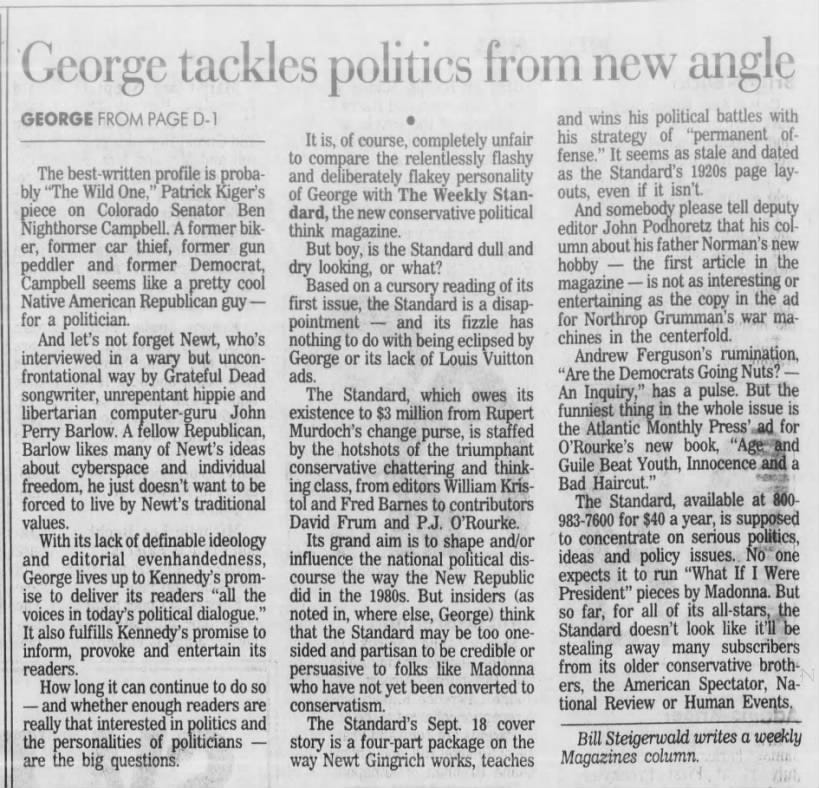 George tackles politics from new angle

GEORGE FROM PAGE D-1

The best-written profile is probably "The Wild One," Patrick Kiger's piece on Colorado Senator Ben Nighthorse Campbell. A former biker, former car thief, former gun peddler and former Democrat, Campbell seems like a pretty cool Native American Republican guy — for a politician.

And let's not forget Newt, who's interviewed in a wary but unconfrontational way by Grateful Dead songwriter, unrepentant hippie and libertarian computer-guru John Perry Barlow. A fellow Republican, Barlow likes many of Newt's ideas about cyberspace and individual freedom, he just doesn't want to be forced to live by Newt's traditional values.

With its lack of definable ideology and editorial evenhandedness, George lives up to Kennedy's promise to deliver its readers "all the voices in today's political dialogue." It also fulfills Kennedy's promise to inform, provoke and entertain its readers.

How long it can continue to do so — and whether enough readers are really that interested in politics and the personalities of politicians — are the big questions.

•

It is, of course, completely unfair to compare the relentlessly flashy and deliberately flakey personality of George with The Weekly Standard, the new conservative political think magazine.

But boy, is the Standard dull and dry looking, or what?

Based on a cursory reading of its first issue, the Standard is a disappointment — and its fizzle has nothing to do with being eclipsed by George or its lack of Louis Vuitton ads.

The Standard, which owes its existence to $3 million from Rupert Murdoch's change purse, is staffed by the hotshots of the triumphant conservative chattering and thinking class, from editors William Kristol and Fred Barnes to contributors David Frum and P.J. O'Rourke.

Its grand aim is to shape and/or influence the national political discourse the way the New Republic did in the 1980s. But insiders (as noted in, where else, George) think that the Standard may be too one-sided and partisan to be credible or persuasive to folks like Madonna who have not yet been converted to conservatism.

The Standard's Sept. 18 cover story is a four-part package on the way Newt Gingrich works, teaches and wins his political battles with his strategy of "permanent offense." It seems as stale and dated as the Standard's 1920s page layouts, even if it isn't.

And somebody please tell deputy editor John Podhoretz that his column about his father Norman's new hobby — the first article in the magazine — is not as interesting or entertaining as the copy in the ad for Northrop Grumman's war machines in the centerfold.

Andrew Ferguson's rumination, "Are the Democrats Going Nuts? — An Inquiry," has a pulse. But the funniest thing in the whole issue is the Atlantic Monthly Press' ad for O'Rourke's new book, "Age and Guile Beat Youth, Innocence and a Bad Haircut."

The Standard, available at 800-983-7600 for $40 a year, is supposed to concentrate on serious politics, ideas and policy issues. No one expects it to run "What If I Were President" pieces by Madonna. But so far, for all of its all-stars, the Standard doesn't look like it'll be stealing away many subscribers from its older conservative brothers, the American Spectator, National Review or Human Events.

Bill Steigerwald writes a weekly Magazines column.